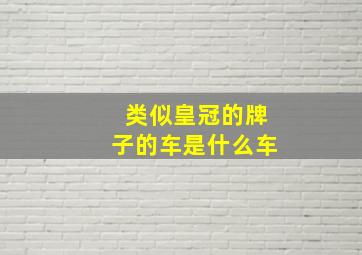 类似皇冠的牌子的车是什么车